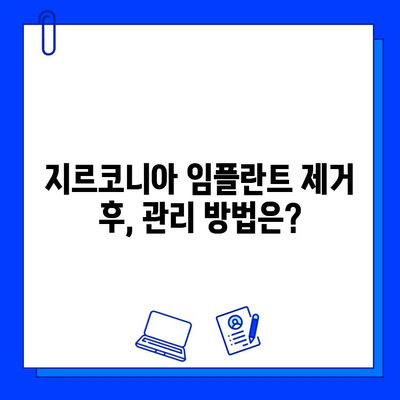 지르코니아 임플란트 제거 후, 관리 방법은?